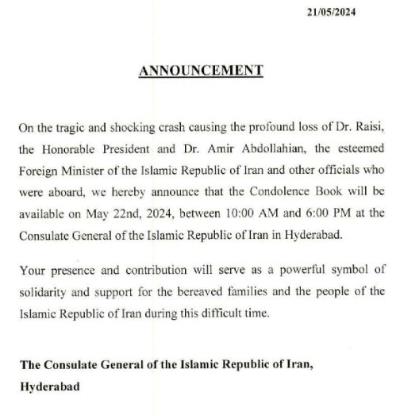 21/05/2024

ANNOUNCEMENT

On the tragic and shocking crash causing the profound loss of Dr. Raisi, the Honorable President and Dr. Amir Abdollahian, the esteemed Foreign Minister of the Islamic Republic of Iran and other officials who were aboard, we hereby announce that the Condolence Book will be available on May 22nd, 2024, between 10:00 AM and 6:00 PM at the Consulate General of the Islamic Republic of Iran in Hyderabad.

Your presence and contribution will serve as a powerful symbol of solidarity and support for the bereaved families and the people of the Islamic Republic of Iran during this difficult time.

The Consulate General of the Islamic Republic of Iran,
Hyderabad